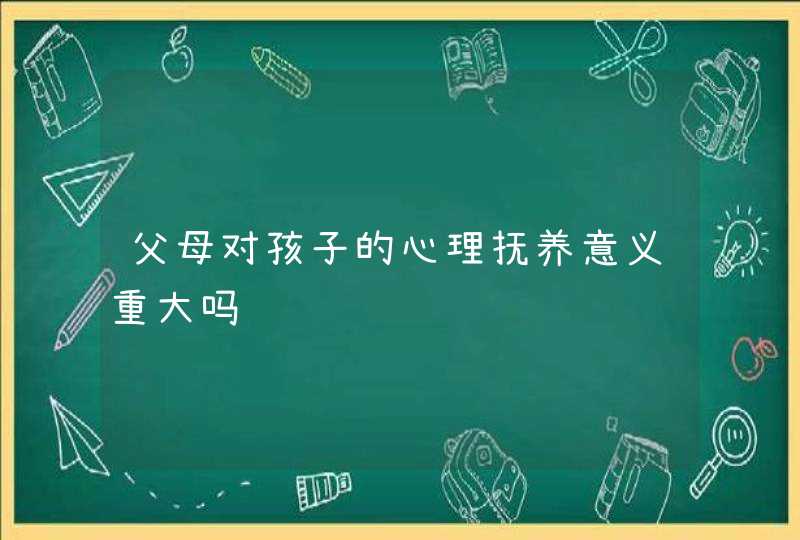 父母对孩子的心理抚养意义重大吗